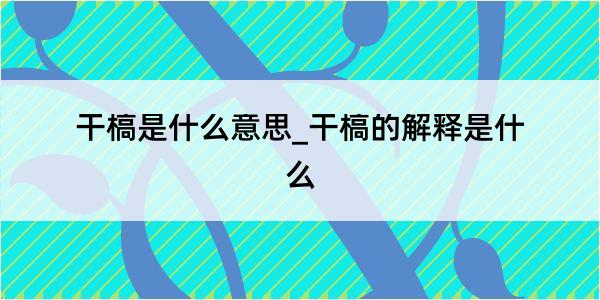 干槁是什么意思_干槁的解释是什么